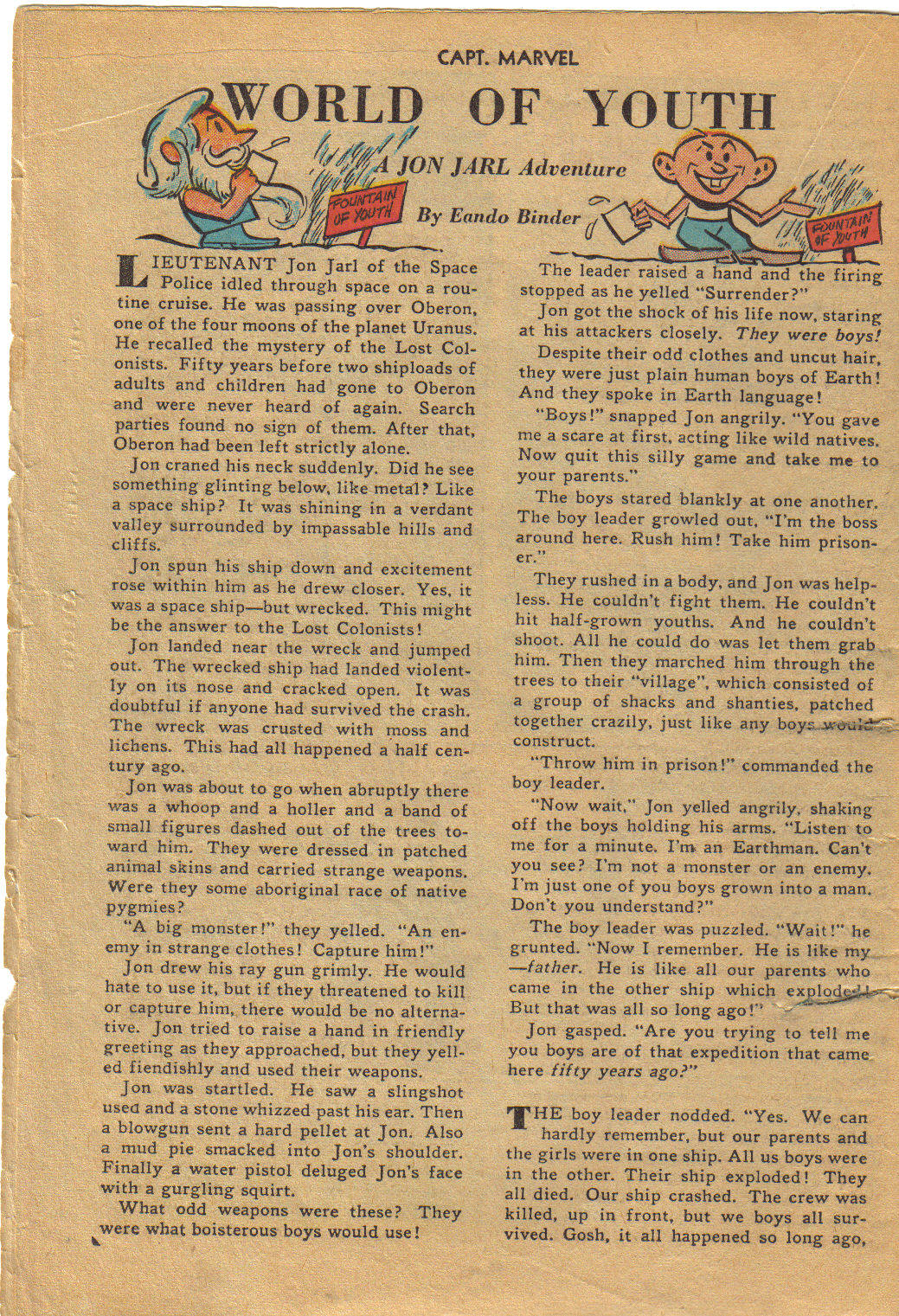 CAPT. MARVEL

WORLD OF YOUTH

A JON JARL Adventure

By Eando Binder

FOUNTAIN OF YOUTH

FOUNTAIN OF YOUTH

LIEUTENANT Jon Jarl of the Space Police idled through space on a routine cruise. He was passing over Oberon, one of the four moons of the planet Uranus. He recalled the mystery of the Lost Colonists. Fifty years before two shiploads of adults and children had gone to Oberon and were never heard of again. Search parties found no sign of them. After that, Oberon had been left strictly alone.

Jon craned his neck suddenly. Did he see something glinting below, like metal? Like a space ship? It was shining in a verdant valley surrounded by impassable hills and cliffs.

Jon spun his ship down and excitement rose within him as he drew closer. Yes, it was a space ship—but wrecked. This might be the answer to the Lost Colonists!

Jon landed near the wreck and jumped out. The wrecked ship had landed violently on its nose and cracked open. It was doubtful if anyone had survived the crash. The wreck was crusted with moss and lichens. This had all happened a half century ago.

Jon was about to go when abruptly there was a whoop and a holler and a band of small figures dashed out of the trees toward him. They were dressed in patched animal skins and carried strange weapons. Were they some aboriginal race of native pygmies?

"A big monster!" they yelled. "An enemy in strange clothes! Capture him!"

Jon drew his ray gun grimly. He would hate to use it, but if they threatened to kill or capture him, there would be no alternative. Jon tried to raise a hand in friendly greeting as they approached, but they yelled fiendishly and used their weapons.

Jon was startled. He saw a slingshot used and a stone whizzed past his ear. Then a blowgun sent a hard pellet at Jon. Also a mud pie smacked into Jon's shoulder. Finally a water pistol deluged Jon's face with a gurgling squirt.

What odd weapons were these? They were what boisterous boys would use!

The leader raised a hand and the firing stopped as he yelled "Surrender?"

Jon got the shock of his life now, staring at his attackers closely. They were boys!

Despite their odd clothes and uncut hair, they were just plain human boys of Earth! And they spoke in Earth language!

"Boys!" snapped Jon angrily. "You gave me a scare at first, acting like wild natives. Now quit this silly game and take me to your parents."

The boys stared blankly at one another. The boy leader growled out, "I'm the boss around here. Rush him! Take him prisoner."

They rushed in a body, and Jon was helpless. He couldn't fight them. He couldn't hit half-grown youths. And he couldn't shoot. All he could do was let them grab him. Then they marched him through the trees to their "village", which consisted of a group of shacks and shanties, patched together crazily, just like any boys would construct.

"Throw him in prison!" commanded the boy leader.

"Now wait," Jon yelled angrily, shaking off the boys holding his arms. "Listen to me for a minute. I'm an Earthman. Can't you see? I'm not a monster or an enemy. I'm just one of you boys grown into a man. Don't you understand?"

The boy leader was puzzled. "Wait!" he grunted. "Now I remember. He is like my —father. He is like all our parents who came in the other ship which exploded! But that was all so long ago!"

Jon gasped. "Are you trying to tell me you boys are of that expedition that came here fifty years ago?"

THE boy leader nodded. "Yes. We can hardly remember, but our parents and the girls were in one ship. All us boys were in the other. Their ship exploded! They all died. Our ship crashed. The crew was killed, up in front, but we boys all survived. Gosh, it all happened so long ago,